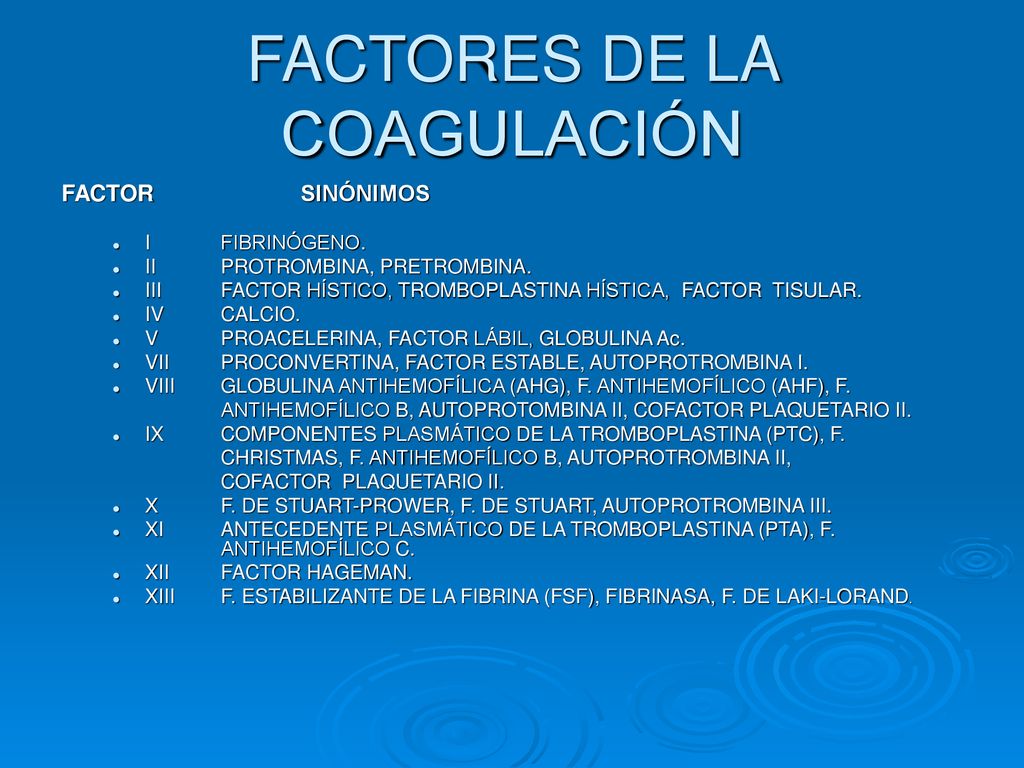 FACTORES DE LA COAGULACIÓN

FACTOR SINÓNIMOS

- I FIBRINÓGENO.
- II PROTROMBINA, PRETROMBINA.
- III FACTOR HÍSTICO, TROMBOPLASTINA HÍSTICA, FACTOR TISULAR.
- IV CALCIO.
- V PROACELERINA, FACTOR LÁBIL, GLOBULINA Ac.
- VII PROCONVERTINA, FACTOR ESTABLE, AUTOPROTROMBINA I.
- VIII GLOBULINA ANTIHEMOFÍLICA (AHG), F. ANTIHEMOFÍLICO (AHF), F. ANTIHEMOFÍLICO B, AUTOPROTOMBINA II, COFACTOR PLAQUETARIO II.
- IX COMPONENTES PLASMÁTICO DE LA TROMBOPLASTINA (PTC), F. CHRISTMAS, F. ANTIHEMOFÍLICO B, AUTOPROTROMBINA II, COFACTOR PLAQUETARIO II.
- X F. DE STUART-PROWER, F. DE STUART, AUTOPROTROMBINA III.
- XI ANTECEDENTE PLASMÁTICO DE LA TROMBOPLASTINA (PTA), F. ANTIHEMOFÍLICO C.
- XII FACTOR HAGEMAN.
- XIII F. ESTABILIZANTE DE LA FIBRINA (FSF), FIBRINASA, F. DE LAKI-LORAND.